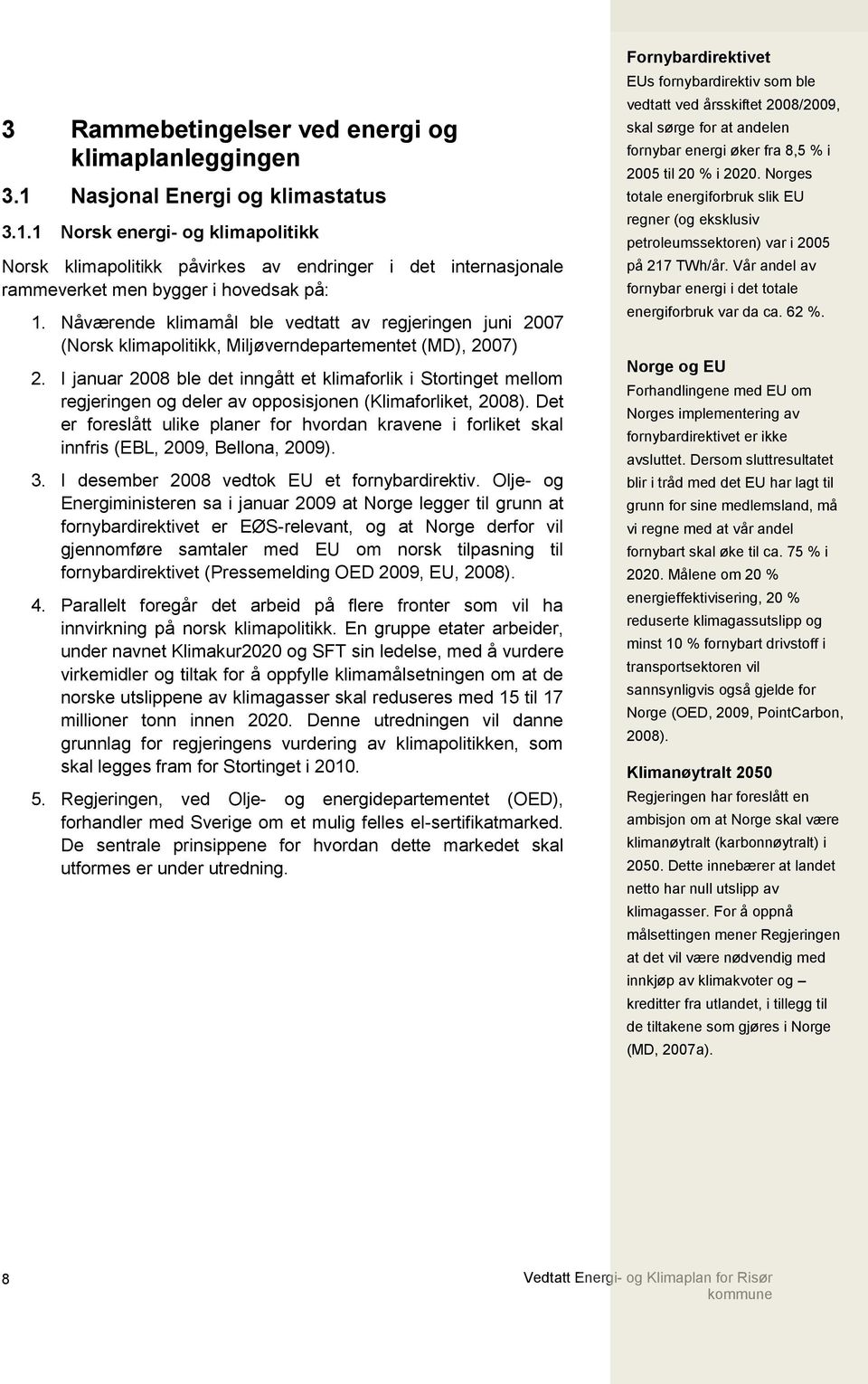 3 Rammebetingelser ved energi og klimaplanleggingen

3.1 Nasjonal Energi og klimastatus

3.1.1 Norsk energi- og klimapolitikk

Norsk klimapolitikk påvirkes av endringer i det internasjonale rammeverket men bygger i hovedsak på:

1. Nåværende klimamål ble vedtatt av regjeringen juni 2007 (Norsk klimapolitikk, Miljøverndepartementet (MD), 2007)

2. I januar 2008 ble det inngått et klimaforlik i Stortinget mellom regjeringen og deler av opposisjonen (Klimaforliket, 2008). Det er foreslått ulike planer for hvordan kravene i forliket skal innfris (EBL, 2009, Bellona, 2009).

3. I desember 2008 vedtok EU et fornybardirektiv. Olje- og Energiministeren sa i januar 2009 at Norge legger til grunn at fornybardirektivet er EØS-relevant, og at Norge derfor vil gjennomføre samtaler med EU om norsk tilpasning til fornybardirektivet (Pressemelding OED 2009, EU, 2008).

4. Parallelt foregår det arbeid på flere fronter som vil ha innvirkning på norsk klimapolitikk. En gruppe etater arbeider, under navnet Klimakur2020 og SFT sin ledelse, med å vurdere virkemidler og tiltak for å oppfylle klimamålsetningen om at de norske utslippene av klimagasser skal reduseres med 15 til 17 millioner tonn innen 2020. Denne utredningen vil danne grunnlag for regjeringens vurdering av klimapolitikken, som skal legges fram for Stortinget i 2010.

5. Regjeringen, ved Olje- og energidepartementet (OED), forhandler med Sverige om et mulig felles el-sertifikatmarked. De sentrale prinsippene for hvordan dette markedet skal utformes er under utredning.

Fornybardirektivet
EUs fornybardirektiv som ble vedtatt ved årsskiftet 2008/2009, skal sørge for at andelen fornybar energi øker fra 8,5 % i 2005 til 20 % i 2020. Norges totale energiforbruk slik EU regner (og eksklusiv petroleumssektoren) var i 2005 på 217 TWh/år. Vår andel av fornybar energi i det totale energiforbruk var da ca. 62 %.

Norge og EU
Forhandlingene med EU om Norges implementering av fornybardirektivet er ikke avsluttet. Dersom sluttresultatet blir i tråd med det EU har lagt til grunn for sine medlemsland, må vi regne med at vår andel fornybart skal øke til ca. 75 % i 2020. Målene om 20 % energieffektivisering, 20 % reduserte klimagassutslipp og minst 10 % fornybart drivstoff i transportsektoren vil sannsynligvis også gjelde for Norge (OED, 2009, PointCarbon, 2008).

Klimanøytralt 2050
Regjeringen har foreslått en ambisjon om at Norge skal være klimanøytralt (karbonnøytralt) i 2050. Dette innebærer at landet netto har null utslipp av klimagasser. For å oppnå målsettingen mener Regjeringen at det vil være nødvendig med innkjøp av klimakvoter og – kreditter fra utlandet, i tillegg til de tiltakene som gjøres i Norge (MD, 2007a).

8

Vedtatt Energi- og Klimaplan for Risør kommune